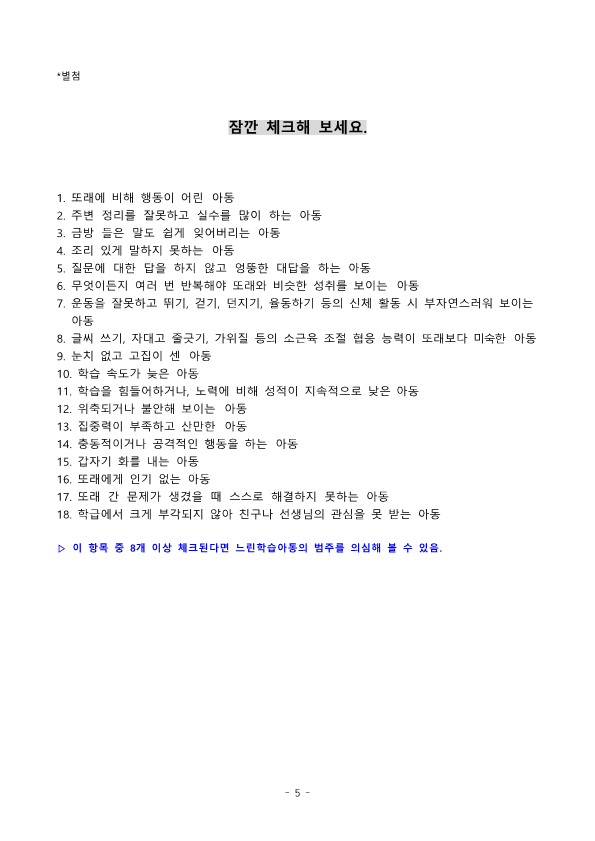 *별첨

잠깐 체크해 보세요.

1. 또래에 비해 행동이 어린 아동
2. 주변 정리를 잘못하고 실수를 많이 하는 아동
3. 금방 들은 말도 쉽게 잊어버리는 아동
4. 조리 있게 말하지 못하는 아동
5. 질문에 대한 답을 하지 않고 엉뚱한 대답을 하는 아동
6. 무엇이든지 여러 번 반복해야 또래와 비슷한 성취를 보이는 아동
7. 운동을 잘못하고 뛰기, 걷기, 던지기, 율동하기 등의 신체 활동 시 부자연스러워 보이는 아동
8. 글씨 쓰기, 자대고 줄긋기, 가위질 등의 소근육 조절 협응 능력이 또래보다 미숙한 아동
9. 눈치 없고 고집이 센 아동
10. 학습 속도가 늦은 아동
11. 학습을 힘들어하거나, 노력에 비해 성적이 지속적으로 낮은 아동
12. 위축되거나 불안해 보이는 아동
13. 집중력이 부족하고 산만한 아동
14. 충동적이거나 공격적인 행동을 하는 아동
15. 갑자기 화를 내는 아동
16. 또래에게 인기 없는 아동
17. 또래 간 문제가 생겼을 때 스스로 해결하지 못하는 아동
18. 학급에서 크게 부각되지 않아 친구나 선생님의 관심을 못 받는 아동

▷ 이 항목 중 8개 이상 체크된다면 느린학습아동의 범주를 의심해 볼 수 있음.

- 5 -